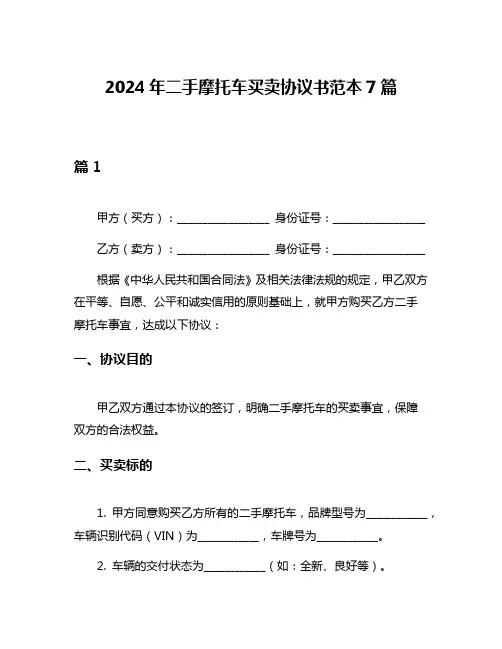 2024年二手摩托车买卖协议书范本7篇

篇1

甲方（买方）：________________ 身份证号：________________

乙方（卖方）：________________ 身份证号：________________

根据《中华人民共和国合同法》及相关法律法规的规定，甲乙双方在平等、自愿、公平和诚实信用的原则基础上，就甲方购买乙方二手摩托车事宜，达成以下协议：

一、协议目的

甲乙双方通过本协议的签订，明确二手摩托车的买卖事宜，保障双方的合法权益。

二、买卖标的

1. 甲方同意购买乙方所有的二手摩托车，品牌型号为__________，车辆识别代码（VIN）为__________，车牌号为__________。

2. 车辆的交付状态为__________（如：全新、良好等）。